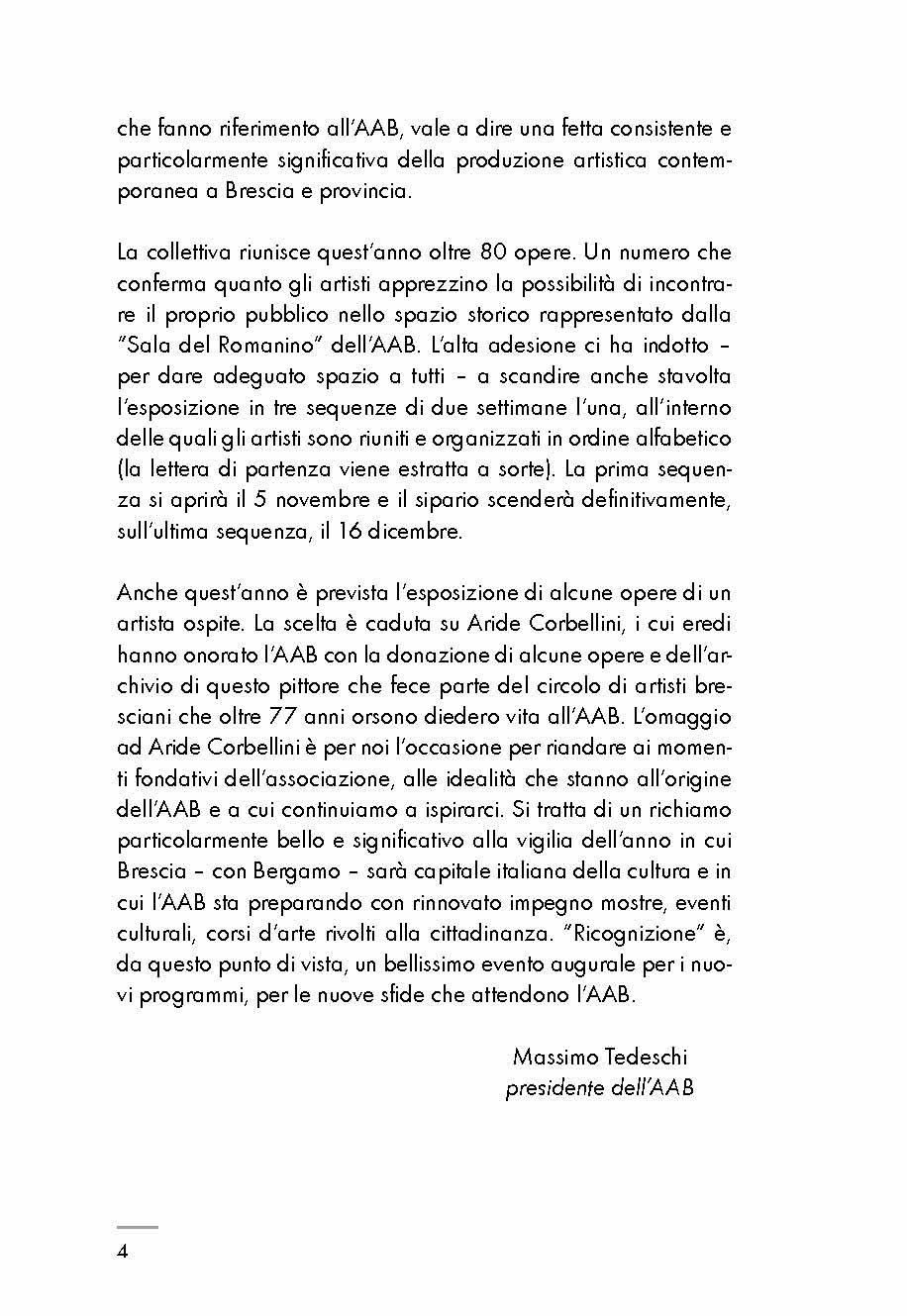 che fanno riferimento all'AAB, vale a dire una fetta consistente e particolarmente significativa della produzione artistica contemporanea a Brescia e provincia.

La collettiva riunisce quest'anno oltre 80 opere. Un numero che conferma quanto gli artisti apprezzino la possibilità di incontrare il proprio pubblico nello spazio storico rappresentato dalla "Sala del Romanino" dell'AAB. L'alta adesione ci ha indotto – per dare adeguato spazio a tutti – a scandire anche stavolta l'esposizione in tre sequenze di due settimane l'una, all'interno delle quali gli artisti sono riuniti e organizzati in ordine alfabetico (la lettera di partenza viene estratta a sorte). La prima sequenza si aprirà il 5 novembre e il sipario scenderà definitivamente, sull'ultima sequenza, il 16 dicembre.

Anche quest'anno è prevista l'esposizione di alcune opere di un artista ospite. La scelta è caduta su Aride Corbellini, i cui eredi hanno onorato l'AAB con la donazione di alcune opere e dell'archivio di questo pittore che fece parte del circolo di artisti bresciani che oltre 77 anni orsono diedero vita all'AAB. L'omaggio ad Aride Corbellini è per noi l'occasione per riandare ai momenti fondativi dell'associazione, alle idealità che stanno all'origine dell'AAB e a cui continuiamo a ispirarci. Si tratta di un richiamo particolarmente bello e significativo alla vigilia dell'anno in cui Brescia – con Bergamo – sarà capitale italiana della cultura e in cui l'AAB sta preparando con rinnovato impegno mostre, eventi culturali, corsi d'arte rivolti alla cittadinanza. "Ricognizione" è, da questo punto di vista, un bellissimo evento augurale per i nuovi programmi, per le nuove sfide che attendono l'AAB.

Massimo Tedeschi
presidente dell'AAB

4